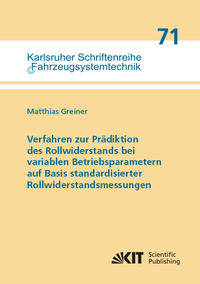 71

Karlsruher Schriftenreihe
Fahrzeugsystemtechnik

Matthias Greiner

Verfahren zur Prädiktion des Rollwiderstands bei variablen Betriebsparametern auf Basis standardisierter Rollwiderstandsmessungen

KIT Scientific Publishing